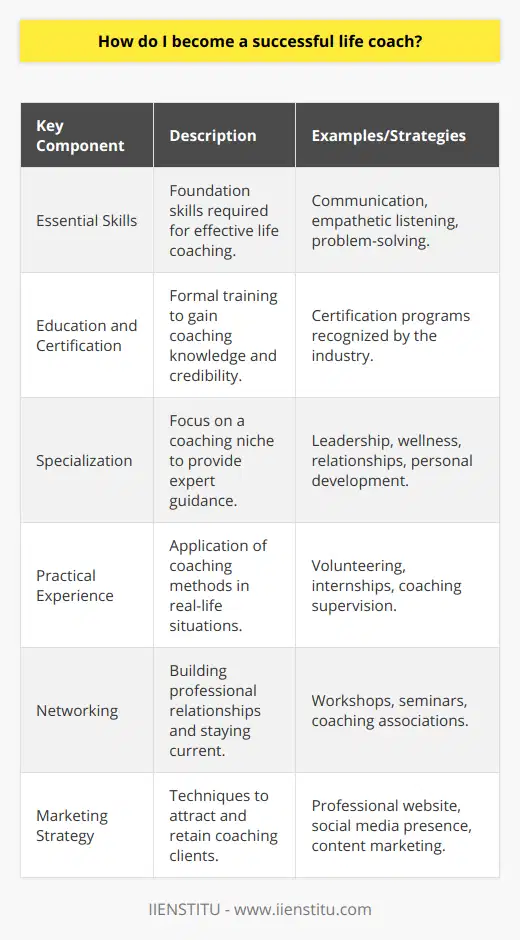 How do I become a successful life coach?

| Key Component | Description | Examples/Strategies |
|---|---|---|
| Essential Skills | Foundation skills required for effective life coaching. | Communication, empathetic listening, problem-solving. |
| Education and Certification | Formal training to gain coaching knowledge and credibility. | Certification programs recognized by the industry. |
| Specialization | Focus on a coaching niche to provide expert guidance. | Leadership, wellness, relationships, personal development. |
| Practical Experience | Application of coaching methods in real-life situations. | Volunteering, internships, coaching supervision. |
| Networking | Building professional relationships and staying current. | Workshops, seminars, coaching associations. |
| Marketing Strategy | Techniques to attract and retain coaching clients. | Professional website, social media presence, content marketing. |

IIENSTITU - www.iienstitu.com